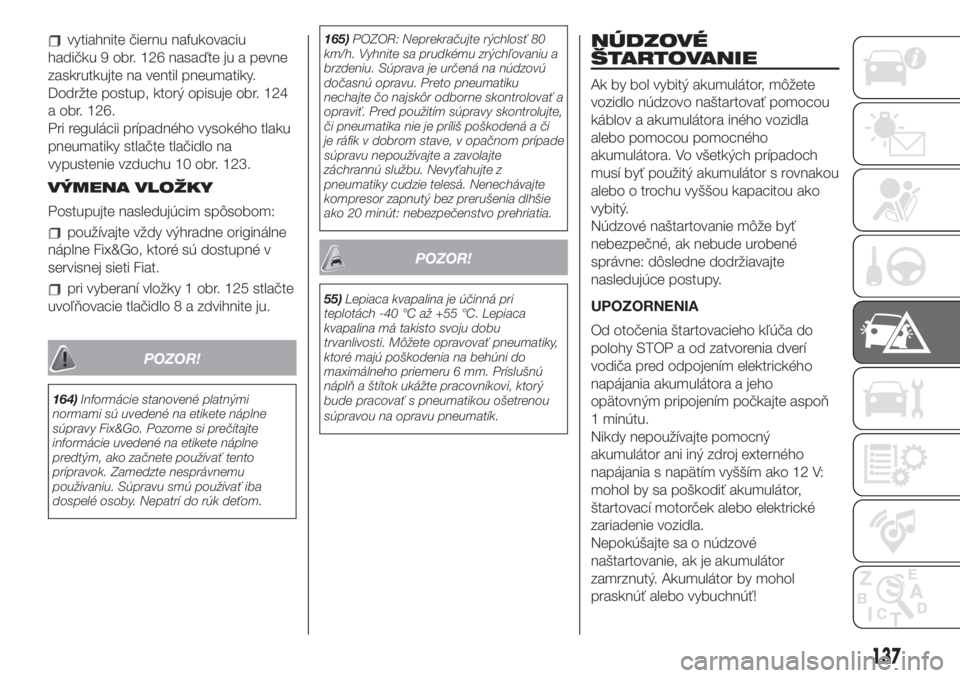 vytiahnite čiernu nafukovaciu hadičku 9 obr. 126 nasaďte ju a pevne zaskrutkujte na ventil pneumatiky. Dodržte postup, ktorý opisuje obr. 124 a obr. 126.
Pri regulácii prípadného vysokého tlaku pneumatiky stlačte tlačidlo na vypustenie vzduchu 10 obr. 123.

VÝMENA VLOŽKY

Postupujte nasledujúcim spôsobom:

používajte vždy výhradne originálne náplne Fix&Go, ktoré sú dostupné v servisnej sieti Fiat.

pri vyberaní vložky 1 obr. 125 stlačte uvoľňovacie tlačidlo 8 a zdvihnite ju.

POZOR!

164) Informácie stanovené platnými normami sú uvedené na etikete náplne súpravy Fix&Go. Pozorne si prečítajte informácie uvedené na etikete náplne predtým, ako začnete používať tento prípravok. Zamedzte nesprávnemu používaniu. Súpravu smú používať iba dospelé osoby. Nepatrí do rúk deťom.

165) POZOR: Neprekračujte rýchlosť 80 km/h. Vyhnite sa prudkému zrýchľovaniu a brzdeniu. Súprava je určená na núdzovú dočasnú opravu. Preto pneumatiku nechajte čo najskôr odborne skontrolovať a opraviť. Pred použitím súpravy skontrolujte, či pneumatika nie je príliš poškodená a či je ráfik v dobrom stave, v opačnom prípade súpravu nepoužívajte a zavolajte záchrannú službu. Nevyťahujte z pneumatiky cudzie telesá. Nenechávajte kompresor zapnutý bez prerušenia dlhšie ako 20 minút: nebezpečenstvo prehriatia.

POZOR!

55) Lepiaca kvapalina je účinná pri teplotách -40 °C až +55 °C. Lepiaca kvapalina má takisto svoju dobu trvanlivosti. Môžete opravovať pneumatiky, ktoré majú poškodenia na behúni do maximálneho priemeru 6 mm. Príslušnú náplň a štítok ukážte pracovníkovi, ktorý bude pracovať s pneumatikou ošetrenou súpravou na opravu pneumatík.

NÚDZOVÉ ŠTARTOVANIE

Ak by bol vybitý akumulátor, môžete vozidlo núdzovo naštartovať pomocou káblov a akumulátora iného vozidla alebo pomocou pomocného akumulátora. Vo všetkých prípadoch musí byť použitý akumulátor s rovnakou alebo o trochu vyššou kapacitou ako vybitý.
Núdzové naštartovanie môže byť nebezpečné, ak nebude urobené správne: dôsledne dodržiavajte nasledujúce postupy.

UPOZORNENIA

Od otočenia štartovacieho kľúča do polohy STOP a od zatvorenia dverí vodiča pred odpojením elektrického napájania akumulátora a jeho opätovným pripojením počkajte aspoň 1 minútu.
Nikdy nepoužívajte pomocný akumulátor ani iný zdroj externého napájania s napätím vyšším ako 12 V: mohol by sa poškodiť akumulátor, štartovací motorček alebo elektrické zariadenie vozidla.
Nepokúšajte sa o núdzové naštartovanie, ak je akumulátor zamrznutý. Akumulátor by mohol prasknúť alebo vybuchnúť!

137

carmanualsonline.info